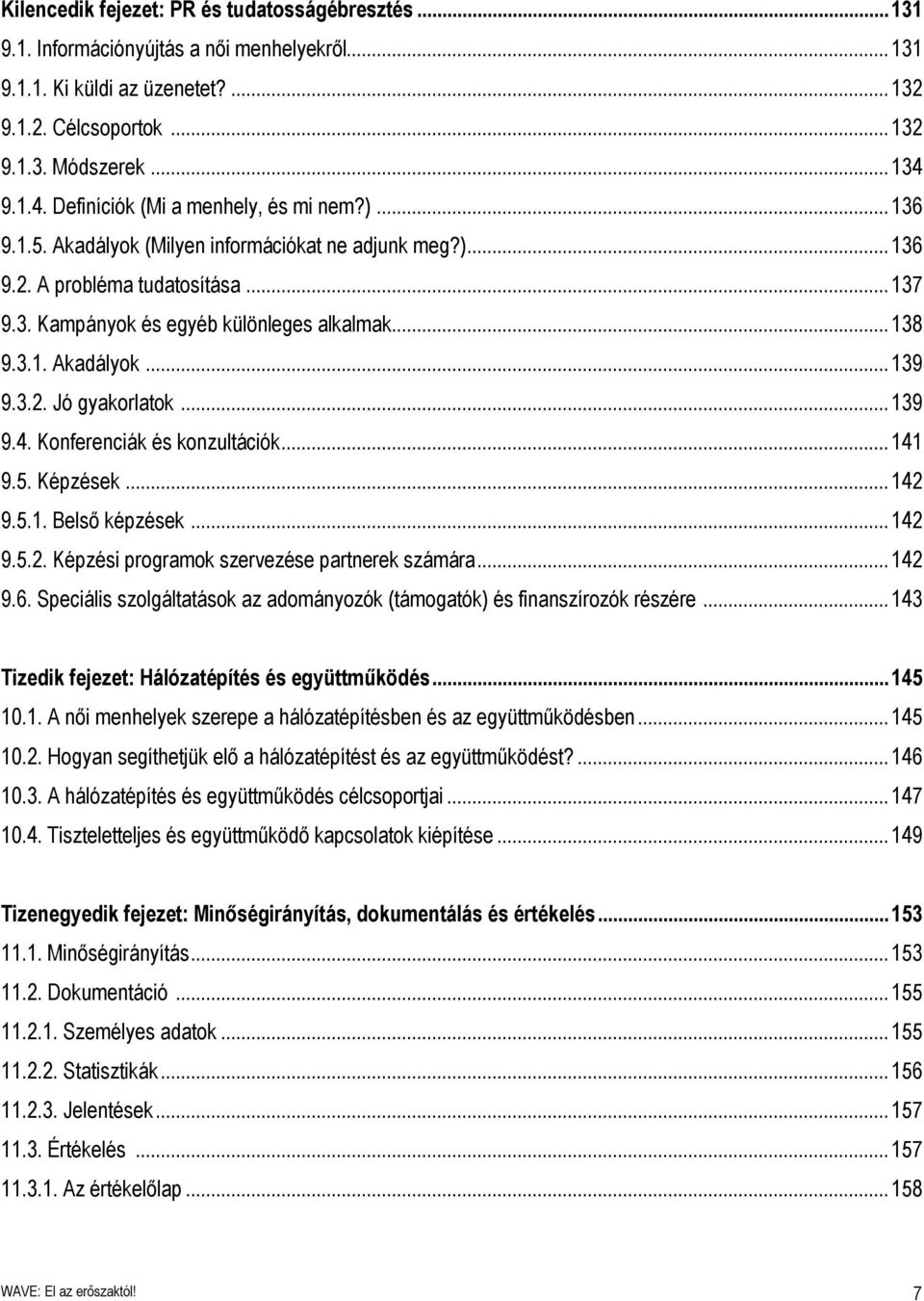 Kilencedik fejezet: PR és tudatosságébresztés ... 131
9.1. Információnyújtás a női menhelyekről ... 131
9.1.1. Ki küldi az üzenetet? ... 132
9.1.2. Célcsoportok ... 132
9.1.3. Módszerek ... 134
9.1.4. Definíciók (Mi a menhely, és mi nem?) ... 136
9.1.5. Akadályok (Milyen információkat ne adjunk meg?) ... 136
9.2. A probléma tudatosítása ... 137
9.3. Kampányok és egyéb különleges alkalmak ... 138
9.3.1. Akadályok ... 139
9.3.2. Jó gyakorlatok ... 139
9.4. Konferenciák és konzultációk ... 141
9.5. Képzések ... 142
9.5.1. Belső képzések ... 142
9.5.2. Képzési programok szervezése partnerek számára ... 142
9.6. Speciális szolgáltatások az adományozók (támogatók) és finanszírozók részére ... 143

Tizedik fejezet: Hálózatépítés és együttműködés ... 145
10.1. A női menhelyek szerepe a hálózatépítésben és az együttműködésben ... 145
10.2. Hogyan segíthetjük elő a hálózatépítést és az együttműködést? ... 146
10.3. A hálózatépítés és együttműködés célcsoportjai ... 147
10.4. Tiszteletteljes és együttműködő kapcsolatok kiépítése ... 149

Tizenegyedik fejezet: Minőségirányítás, dokumentálás és értékelés ... 153
11.1. Minőségirányítás ... 153
11.2. Dokumentáció ... 155
11.2.1. Személyes adatok ... 155
11.2.2. Statisztikák ... 156
11.2.3. Jelentések ... 157
11.3. Értékelés ... 157
11.3.1. Az értékelőlap ... 158

WAVE: El az erőszaktól! 7